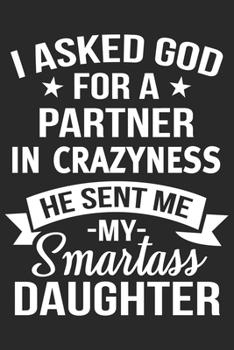 I ASKED GOD
★ FOR A ★
PARTNER
IN CRAZYNESS
HE SENT ME
-MY-
Smartass
DAUGHTER